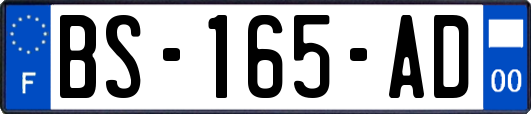 F
BS-165-AD
00